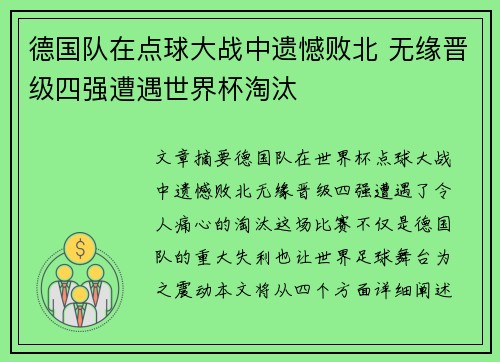 德国队在点球大战中遗憾败北 无缘晋级四强遭遇世界杯淘汰

文章摘要德国队在世界杯点球大战中遗憾败北无缘晋级四强遭遇了令人痛心的淘汰这场比赛不仅是德国队的重大失利也让世界足球舞台为之震动本文将从四个方面详细阐述

$